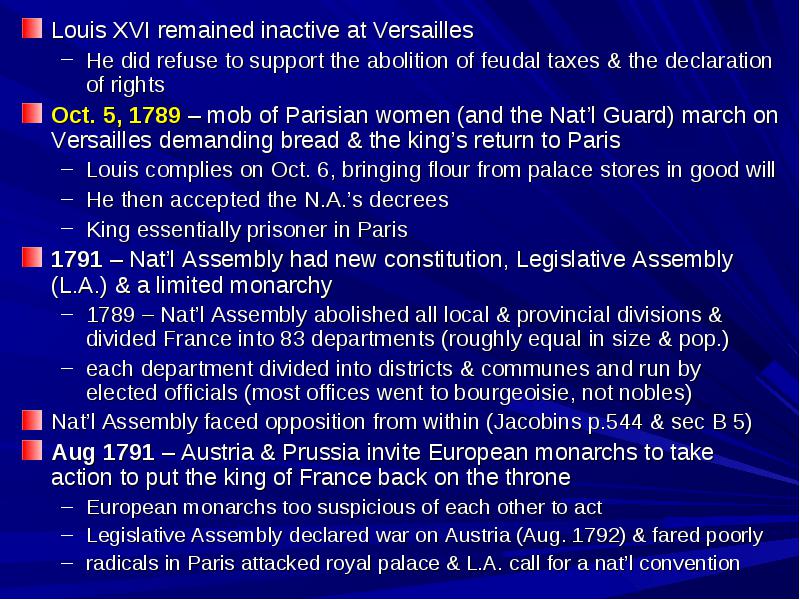 Louis XVI remained inactive at Versailles
– He did refuse to support the abolition of feudal taxes & the declaration of rights

Oct. 5, 1789 – mob of Parisian women (and the Nat'l Guard) march on Versailles demanding bread & the king's return to Paris
– Louis complies on Oct. 6, bringing flour from palace stores in good will
– He then accepted the N.A.'s decrees
– King essentially prisoner in Paris

1791 – Nat'l Assembly had new constitution, Legislative Assembly (L.A.) & a limited monarchy
– 1789 – Nat'l Assembly abolished all local & provincial divisions & divided France into 83 departments (roughly equal in size & pop.)
– each department divided into districts & communes and run by elected officials (most offices went to bourgeoisie, not nobles)

Nat'l Assembly faced opposition from within (Jacobins p.544 & sec B 5)

Aug 1791 – Austria & Prussia invite European monarchs to take action to put the king of France back on the throne
– European monarchs too suspicious of each other to act
– Legislative Assembly declared war on Austria (Aug. 1792) & fared poorly
– radicals in Paris attacked royal palace & L.A. call for a nat'l convention